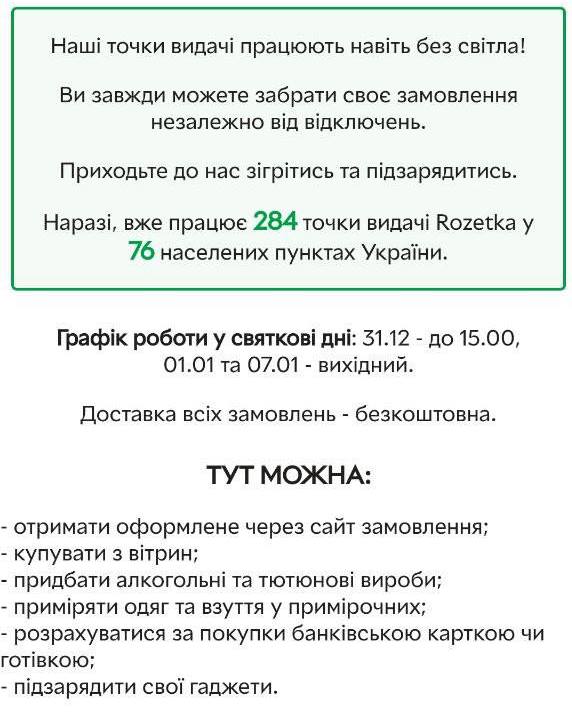 Наші точки видачі працюють навіть без світла!

Ви завжди можете забрати своє замовлення незалежно від відключень.

Приходьте до нас зігрітись та підзарядитись.

Наразі, вже працює 284 точки видачі Rozetka у 76 населених пунктах України.

Графік роботи у святкові дні: 31.12 - до 15.00, 01.01 та 07.01 - вихідний.

Доставка всіх замовлень - безкоштовна.

ТУТ МОЖНА:

- отримати оформлене через сайт замовлення;
- купувати з вітрин;
- придбати алкогольні та тютюнові вироби;
- приміряти одяг та взуття у примірочних;
- розрахуватися за покупки банківською карткою чи готівкою;
- підзарядити свої гаджети.